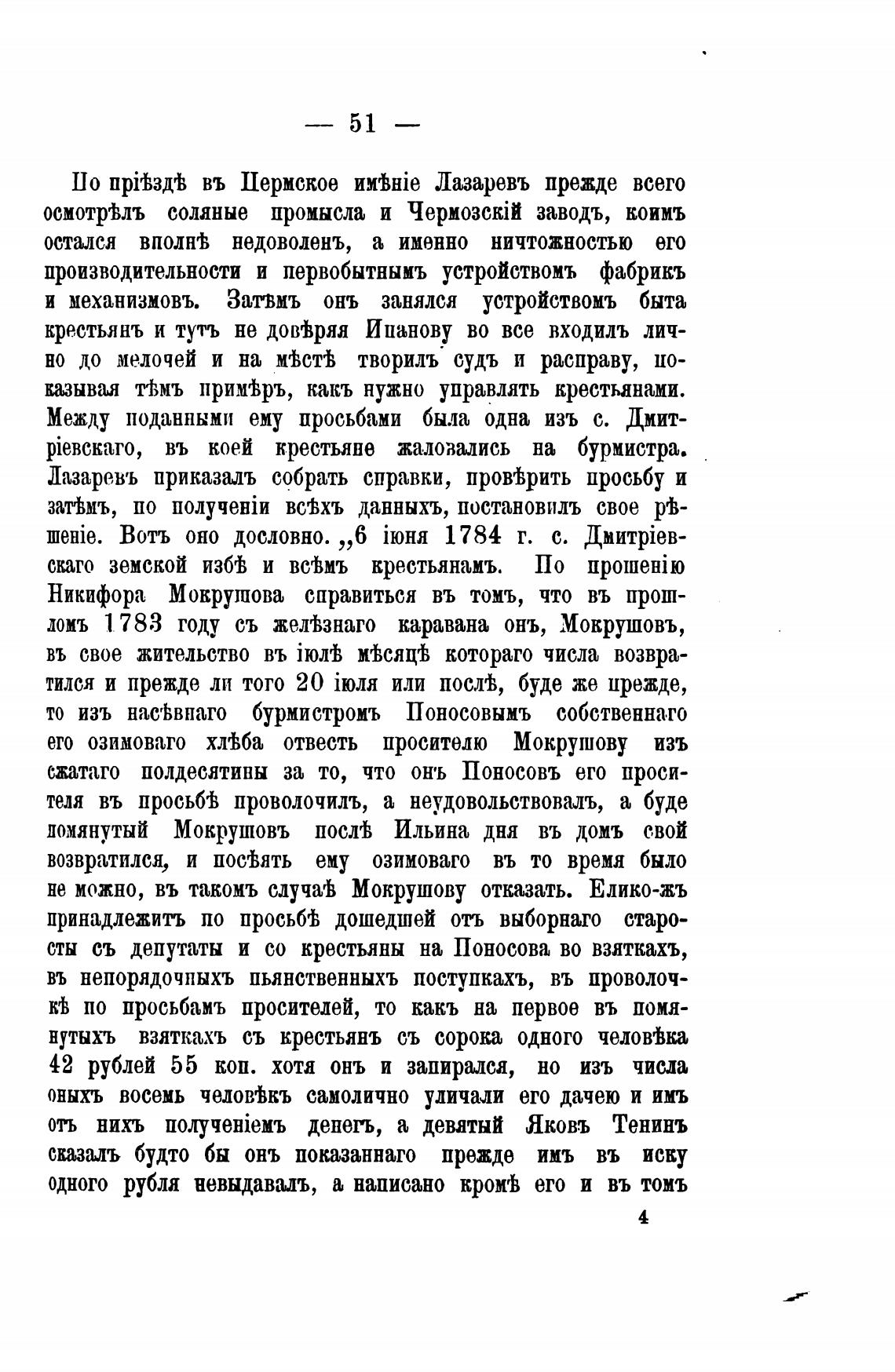 — 51 —

По пріѣздѣ въ Пермское имѣніе Лазаревъ прежде всего осмотрѣлъ соляные промысла и Чермозскій заводъ, коимъ остался вполнѣ недоволенъ, а именно ничтожностью его производительности и первобытнымъ устройствомъ фабрикъ и механизмовъ. Затѣмъ онъ занялся устройствомъ быта крестьянъ и тутъ не довѣряя Ипанову во все входилъ лично до мелочей и на мѣстѣ творилъ судъ и расправу, показывая тѣмъ примѣръ, какъ нужно управлять крестьянами. Между поданными ему просьбами была одна изъ с. Дмитріевскаго, въ коей крестьяне жаловались на бурмистра. Лазаревъ приказалъ собрать справки, провѣрить просьбу и затѣмъ, по полученіи всѣхъ данныхъ, постановилъ свое рѣшеніе. Вотъ оно дословно. „6 іюня 1784 г. с. Дмитріевскаго земской избѣ и всѣмъ крестьянамъ. По прошенію Никифора Мокрушова справиться въ томъ, что въ прошломъ 1783 году съ желѣзнаго каравана онъ, Мокрушовъ, въ свое жительство въ іюлѣ мѣсяцѣ котораго числа возвратился и прежде ли того 20 іюля или послѣ, буде же прежде, то изъ насѣвнаго бурмистромъ Поносовымъ собственнаго его озимоваго хлѣба отвесть просителю Мокрушову изъ сжатаго полдесятины за то, что онъ Поносовъ его просителя въ просьбѣ проволочилъ, а неудовольствовалъ, а буде помянутый Мокрушовъ послѣ Ильина дня въ домъ свой возвратился, и посѣять ему озимоваго въ то время было не можно, въ такомъ случаѣ Мокрушову отказать. Елико-жъ принадлежитъ по просьбѣ дошедшей отъ выборнаго старосты съ депутаты и со крестьяны на Поносова во взяткахъ, въ непорядочныхъ пьянственныхъ поступкахъ, въ проволочкѣ по просьбамъ просителей, то какъ на первое въ помянутыхъ взяткахъ съ крестьянъ съ сорока одного человѣка 42 рублей 55 коп. хотя онъ и запирался, но изъ числа оныхъ восемь человѣкъ самолично уличали его дачею и имъ отъ нихъ полученіемъ денегъ, а девятый Яковъ Тенинъ сказалъ будто бы онъ показаннаго прежде имъ въ иску одного рубля невыдавалъ, а написано кромѣ его и въ томъ

4